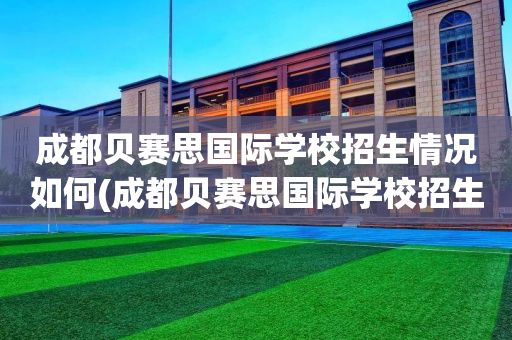 成都贝赛思国际学校招生情况如何(成都贝赛思国际学校招生